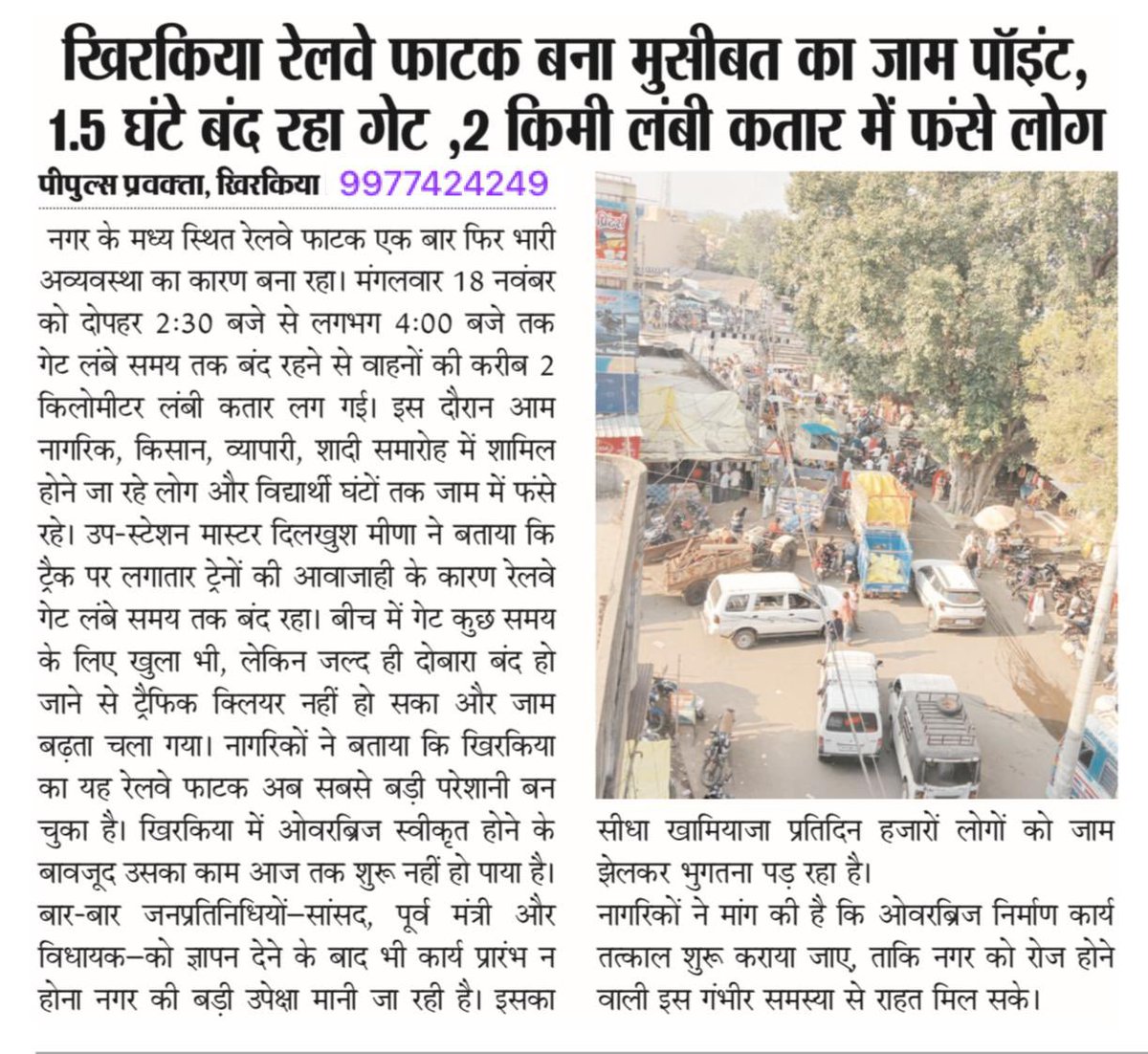 खिरकिया रेलवे फाटक बना मुसीबत का जाम पॉइंट, 1.5 घंटे बंद रहा गेट ,2 किमी लंबी कतार में फंसे लोग

पीपुल्स प्रवक्ता, खिरकिया 9977424249

नगर के मध्य स्थित रेलवे फाटक एक बार फिर भारी अव्यवस्था का कारण बना रहा। मंगलवार 18 नवंबर को दोपहर 2:30 बजे से लगभग 4:00 बजे तक गेट लंबे समय तक बंद रहने से वाहनों की करीब 2 किलोमीटर लंबी कतार लग गई। इस दौरान आम नागरिक, किसान, व्यापारी, शादी समारोह में शामिल होने जा रहे लोग और विद्यार्थी घंटों तक जाम में फंसे रहे। उप-स्टेशन मास्टर दिलखुश मीणा ने बताया कि ट्रैक पर लगातार ट्रेनों की आवाजाही के कारण रेलवे गेट लंबे समय तक बंद रहा। बीच में गेट कुछ समय के लिए खुला भी, लेकिन जल्द ही दोबारा बंद हो जाने से ट्रैफिक क्लियर नहीं हो सका और जाम बढ़ता चला गया। नागरिकों ने बताया कि खिरकिया का यह रेलवे फाटक अब सबसे बड़ी परेशानी बन चुका है। खिरकिया में ओवरब्रिज स्वीकृत होने के बावजूद उसका काम आज तक शुरू नहीं हो पाया है। बार-बार जनप्रतिनिधियों–सांसद, पूर्व मंत्री और विधायक–को ज्ञापन देने के बाद भी कार्य प्रारंभ न होना नगर की बड़ी उपेक्षा मानी जा रही है। इसका सीधा खामियाजा प्रतिदिन हजारों लोगों को जाम झेलकर भुगतना पड़ रहा है।

नागरिकों ने मांग की है कि ओवरब्रिज निर्माण कार्य तत्काल शुरू कराया जाए, ताकि नगर को रोज होने वाली इस गंभीर समस्या से राहत मिल सके।